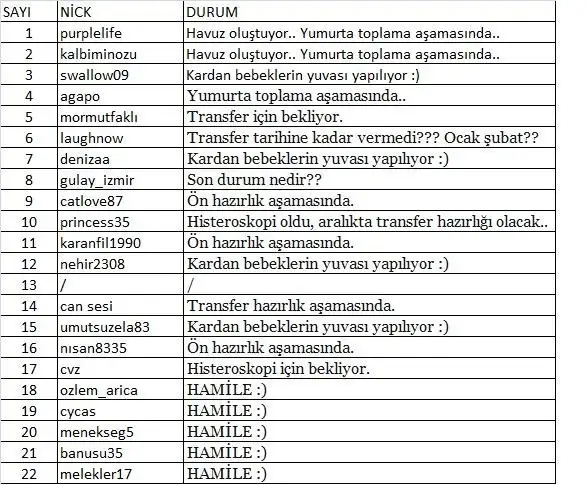 | SAYI | NİCK | DURUM |
|---|---|---|
| 1 | purplelife | Havuz oluştuyor.. Yumurta toplama aşamasında.. |
| 2 | kalbiminozu | Havuz oluştuyor.. Yumurta toplama aşamasında.. |
| 3 | swallow09 | Kardan bebeklerin yuvası yapılıyor :) |
| 4 | agapo | Yumurta toplama aşamasında.. |
| 5 | mormutfaklı | Transfer için bekliyor. |
| 6 | laughnow | Transfer tarihine kadar vermedi??? Ocak şubat?? |
| 7 | denizaa | Kardan bebeklerin yuvası yapılıyor :) |
| 8 | gulay_izmir | Son durum nedir?? |
| 9 | catlove87 | Ön hazırlık aşamasında. |
| 10 | princess35 | Histeroskopi oldu, aralıkta transfer hazırlığı olacak.. |
| 11 | karanfil1990 | Ön hazırlık aşamasında. |
| 12 | nehir2308 | Kardan bebeklerin yuvası yapılıyor :) |
| 13 | / | / |
| 14 | can sesi | Transfer hazırlık aşamasında. |
| 15 | umutsuzela83 | Kardan bebeklerin yuvası yapılıyor :) |
| 16 | nısan8335 | Ön hazırlık aşamasında. |
| 17 | cvz | Histeroskopi için bekliyor. |
| 18 | ozlem_arica | HAMİLE :) |
| 19 | cycas | HAMİLE :) |
| 20 | menekseg5 | HAMİLE :) |
| 21 | banusu35 | HAMİLE :) |
| 22 | melekler17 | HAMİLE :) |